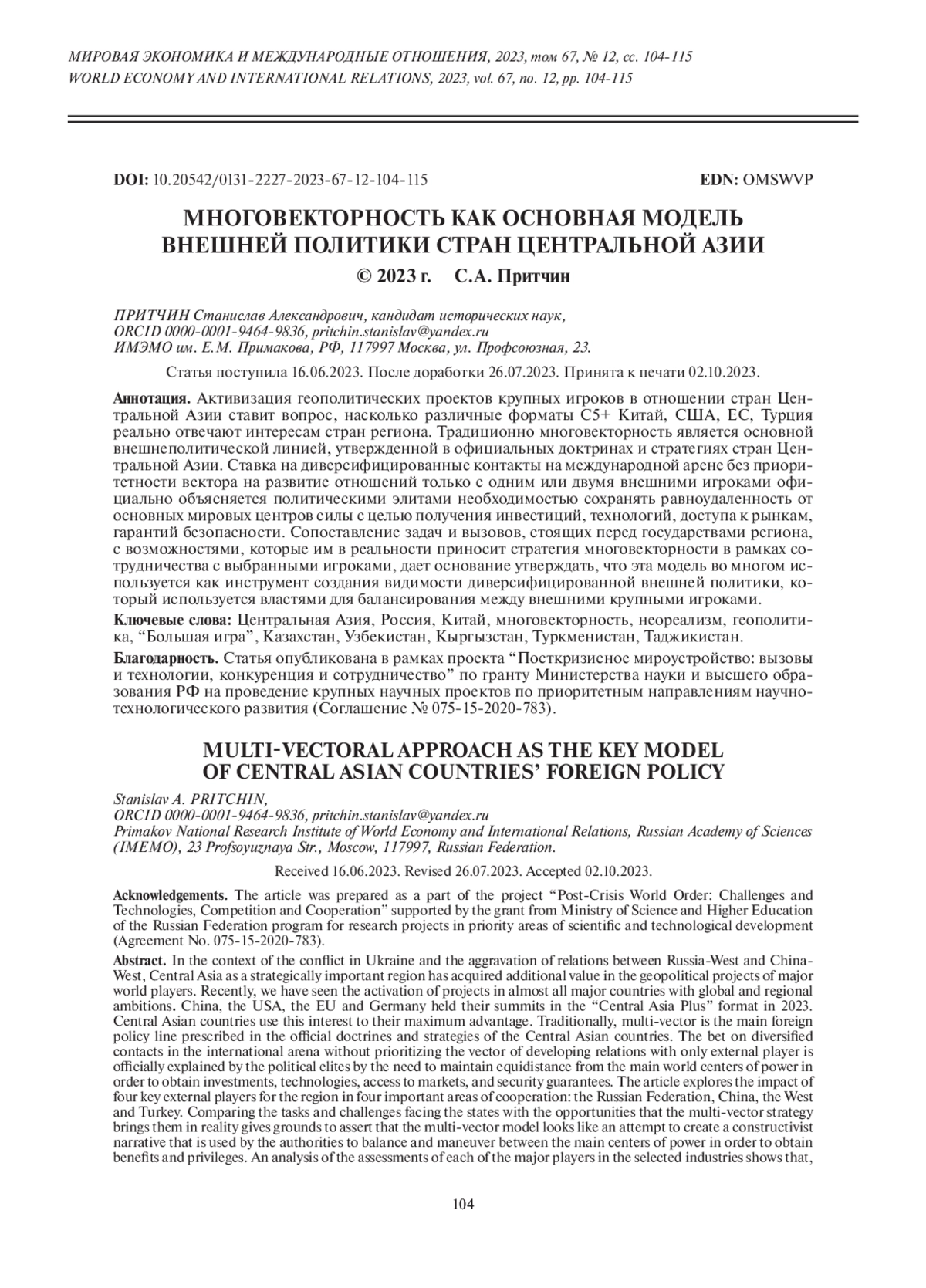 МИРОВАЯ ЭКОНОМИКА И МЕЖДУНАРОДНЫЕ ОТНОШЕНИЯ, 2023, том 67, № 12, сс. 104-115
WORLD ECONOMY AND INTERNATIONAL RELATIONS, 2023, vol. 67, no. 12, pp. 104-115

DOI: 10.20542/0131-2227-2023-67-12-104-115 EDN: OMSWVP

МНОГОВЕКТОРНОСТЬ КАК ОСНОВНАЯ МОДЕЛЬ ВНЕШНЕЙ ПОЛИТИКИ СТРАН ЦЕНТРАЛЬНОЙ АЗИИ

© 2023 г. С.А. Притчин

ПРИТЧИН Станислав Александрович, кандидат исторических наук,
ORCID 0000-0001-9464-9836, pritchin.stanislav@yandex.ru
ИМЭМО им. Е.М. Примакова, РФ, 117997 Москва, ул. Профсоюзная, 23.

Статья поступила 16.06.2023. После доработки 26.07.2023. Принята к печати 02.10.2023.

Аннотация. Активизация геополитических проектов крупных игроков в отношении стран Центральной Азии ставит вопрос, насколько различные форматы С5+ Китай, США, ЕС, Турция реально отвечают интересам стран региона. Традиционно многовекторность является основной внешнеполитической линией, утвержденной в официальных доктринах и стратегиях стран Центральной Азии. Ставка на диверсифицированные контакты на международной арене без приоритетности вектора на развитие отношений только с одним или двумя внешними игроками официально объясняется политическими элитами необходимостью сохранять равноудаленность от основных мировых центров силы с целью получения инвестиций, технологий, доступа к рынкам, гарантий безопасности. Сопоставление задач и вызовов, стоящих перед государствами региона, с возможностями, которые им в реальности приносит стратегия многовекторности в рамках сотрудничества с выбранными игроками, дает основание утверждать, что эта модель во многом используется как инструмент создания видимости диверсифицированной внешней политики, который используется властями для балансирования между внешними крупными игроками.

Ключевые слова: Центральная Азия, Россия, Китай, многовекторность, неореализм, геополитика, “Большая игра”, Казахстан, Узбекистан, Кыргызстан, Туркменистан, Таджикистан.

Благодарность. Статья опубликована в рамках проекта “Посткризисное мироустройство: вызовы и технологии, конкуренция и сотрудничество” по гранту Министерства науки и высшего образования РФ на проведение крупных научных проектов по приоритетным направлениям научно-технологического развития (Соглашение № 075-15-2020-783).

MULTI-VECTORAL APPROACH AS THE KEY MODEL OF CENTRAL ASIAN COUNTRIES’ FOREIGN POLICY

Stanislav A. PRITCHIN,
ORCID 0000-0001-9464-9836, pritchin.stanislav@yandex.ru
Primakov National Research Institute of World Economy and International Relations, Russian Academy of Sciences (IMEMO), 23 Profsoyuznaya Str., Moscow, 117997, Russian Federation.

Received 16.06.2023. Revised 26.07.2023. Accepted 02.10.2023.

Acknowledgements. The article was prepared as a part of the project “Post-Crisis World Order: Challenges and Technologies, Competition and Cooperation” supported by the grant from Ministry of Science and Higher Education of the Russian Federation program for research projects in priority areas of scientific and technological development (Agreement No. 075-15-2020-783).

Abstract. In the context of the conflict in Ukraine and the aggravation of relations between Russia-West and China-West, Central Asia as a strategically important region has acquired additional value in the geopolitical projects of major world players. Recently, we have seen the activation of projects in almost all major countries with global and regional ambitions. China, the USA, the EU and Germany held their summits in the “Central Asia Plus” format in 2023. Central Asian countries use this interest to their maximum advantage. Traditionally, multi-vector is the main foreign policy line prescribed in the official doctrines and strategies of the Central Asian countries. The bet on diversified contacts in the international arena without prioritizing the vector of developing relations with only external player is officially explained by the political elites by the need to maintain equidistance from the main world centers of power in order to obtain investments, technologies, access to markets, and security guarantees. The article explores the impact of four key external players for the region in four important areas of cooperation: the Russian Federation, China, the West and Turkey. Comparing the tasks and challenges facing the states with the opportunities that the multi-vector strategy brings them in reality gives grounds to assert that the multi-vector model looks like an attempt to create a constructivist narrative that is used by the authorities to balance and maneuver between the main centers of power in order to obtain benefits and privileges. An analysis of the assessments of each of the major players in the selected industries shows that,

104